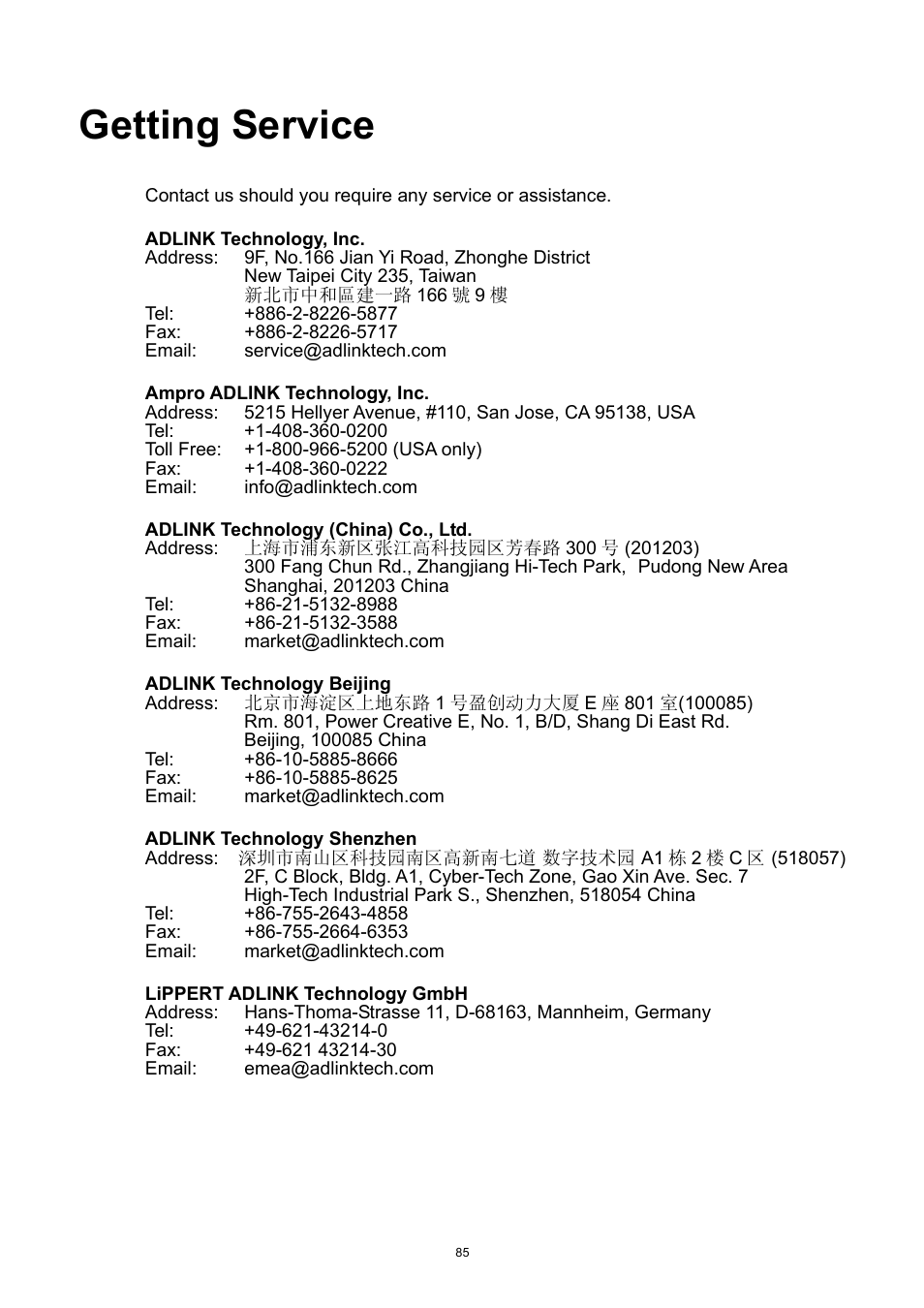 Getting Service

Contact us should you require any service or assistance.

ADLINK Technology, Inc.
Address: 9F, No.166 Jian Yi Road, Zhonghe District
New Taipei City 235, Taiwan
新北市中和區建一路 166 號 9 樓
Tel: +886-2-8226-5877
Fax: +886-2-8226-5717
Email: service@adlinktech.com

Ampro ADLINK Technology, Inc.
Address: 5215 Hellyer Avenue, #110, San Jose, CA 95138, USA
Tel: +1-408-360-0200
Toll Free: +1-800-966-5200 (USA only)
Fax: +1-408-360-0222
Email: info@adlinktech.com

ADLINK Technology (China) Co., Ltd.
Address: 上海市浦东新区张江高科技园区芳春路 300 号 (201203)
300 Fang Chun Rd., Zhangjiang Hi-Tech Park, Pudong New Area
Shanghai, 201203 China
Tel: +86-21-5132-8988
Fax: +86-21-5132-3588
Email: market@adlinktech.com

ADLINK Technology Beijing
Address: 北京市海淀区上地东路 1 号盈创动力大厦 E 座 801 室(100085)
Rm. 801, Power Creative E, No. 1, B/D, Shang Di East Rd.
Beijing, 100085 China
Tel: +86-10-5885-8666
Fax: +86-10-5885-8625
Email: market@adlinktech.com

ADLINK Technology Shenzhen
Address: 深圳市南山区科技园南区高新南七道 数字技术园 A1 栋 2 楼 C 区 (518057)
2F, C Block, Bldg. A1, Cyber-Tech Zone, Gao Xin Ave. Sec. 7
High-Tech Industrial Park S., Shenzhen, 518054 China
Tel: +86-755-2643-4858
Fax: +86-755-2664-6353
Email: market@adlinktech.com

LiPPERT ADLINK Technology GmbH
Address: Hans-Thoma-Strasse 11, D-68163, Mannheim, Germany
Tel: +49-621-43214-0
Fax: +49-621 43214-30
Email: emea@adlinktech.com

85